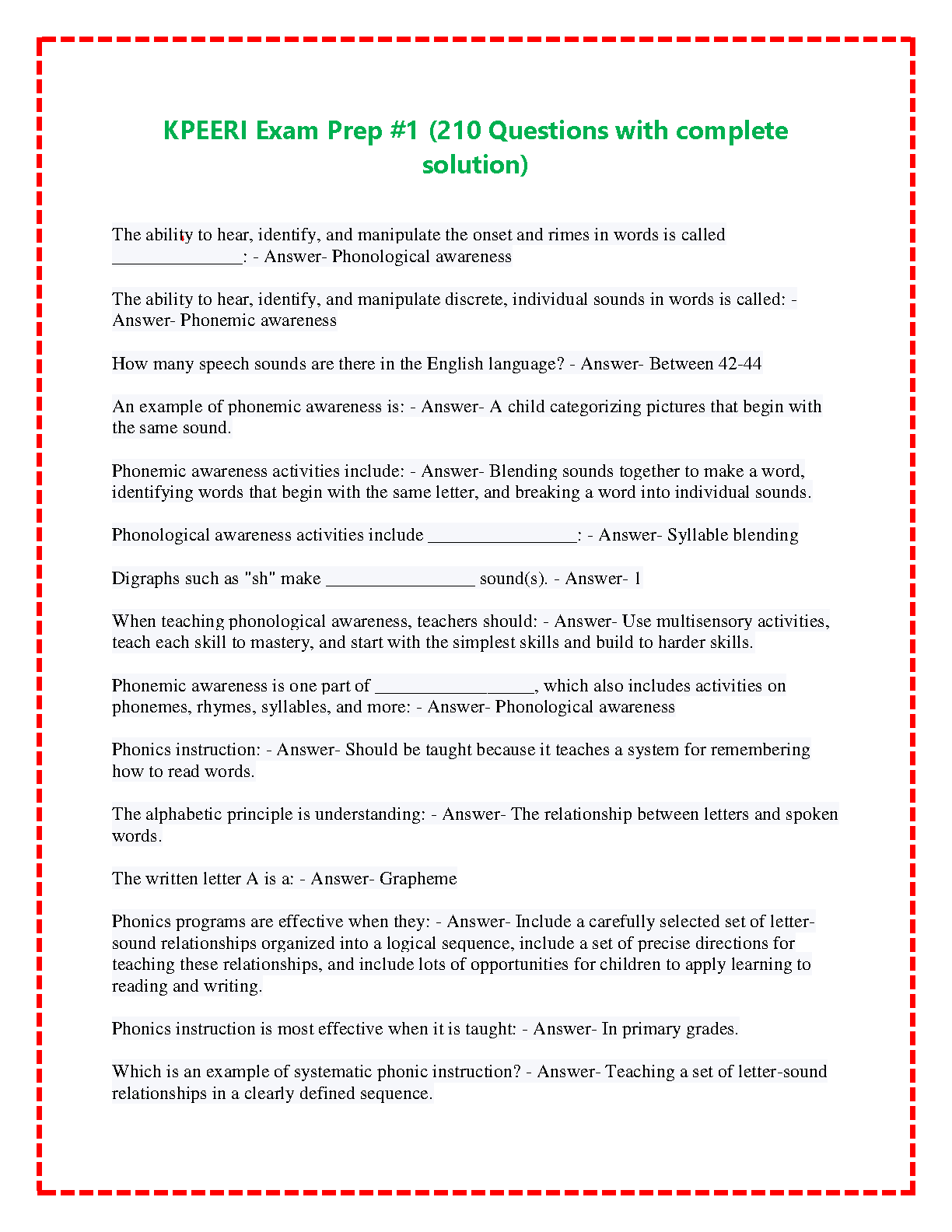 KPEERI Exam Prep #1 (210 Questions with complete solution)

The ability to hear, identify, and manipulate the onset and rimes in words is called ______________: - Answer- Phonological awareness

The ability to hear, identify, and manipulate discrete, individual sounds in words is called: - Answer- Phonemic awareness

How many speech sounds are there in the English language? - Answer- Between 42-44

An example of phonemic awareness is: - Answer- A child categorizing pictures that begin with the same sound.

Phonemic awareness activities include: - Answer- Blending sounds together to make a word, identifying words that begin with the same letter, and breaking a word into individual sounds.

Phonological awareness activities include ________________: - Answer- Syllable blending

Digraphs such as "sh" make ________________ sound(s). - Answer- 1

When teaching phonological awareness, teachers should: - Answer- Use multisensory activities, teach each skill to mastery, and start with the simplest skills and build to harder skills.

Phonemic awareness is one part of _________________, which also includes activities on phonemes, rhymes, syllables, and more: - Answer- Phonological awareness

Phonics instruction: - Answer- Should be taught because it teaches a system for remembering how to read words.

The alphabetic principle is understanding: - Answer- The relationship between letters and spoken words.

The written letter A is a: - Answer- Grapheme

Phonics programs are effective when they: - Answer- Include a carefully selected set of letter-sound relationships organized into a logical sequence, include a set of precise directions for teaching these relationships, and include lots of opportunities for children to apply learning to reading and writing.

Phonics instruction is most effective when it is taught: - Answer- In primary grades.

Which is an example of systematic phonic instruction? - Answer- Teaching a set of letter-sound relationships in a clearly defined sequence.